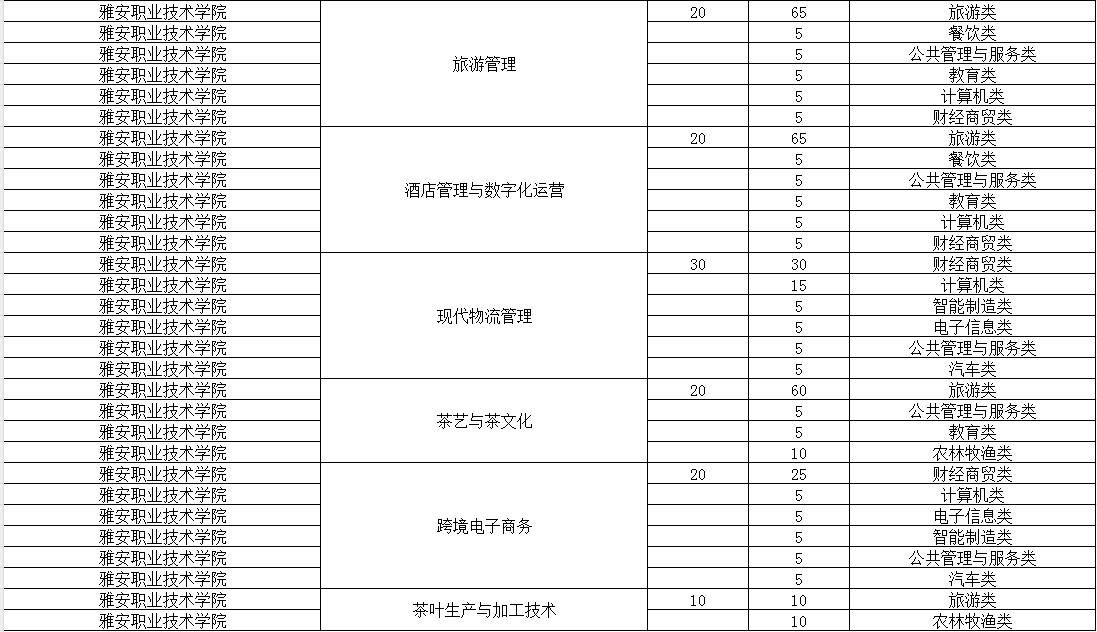 | 雅安职业技术学院 | 旅游管理 | 20 | 65 | 旅游类 |
|---|---|---|---|---|
| 雅安职业技术学院 | | | 5 | 餐饮类 |
| 雅安职业技术学院 | | | 5 | 公共管理与服务类 |
| 雅安职业技术学院 | | | 5 | 教育类 |
| 雅安职业技术学院 | | | 5 | 计算机类 |
| 雅安职业技术学院 | | | 5 | 财经商贸类 |
| 雅安职业技术学院 | 酒店管理与数字化运营 | 20 | 65 | 旅游类 |
| 雅安职业技术学院 | | | 5 | 餐饮类 |
| 雅安职业技术学院 | | | 5 | 公共管理与服务类 |
| 雅安职业技术学院 | | | 5 | 教育类 |
| 雅安职业技术学院 | | | 5 | 计算机类 |
| 雅安职业技术学院 | | | 5 | 财经商贸类 |
| 雅安职业技术学院 | 现代物流管理 | 30 | 30 | 财经商贸类 |
| 雅安职业技术学院 | | | 15 | 计算机类 |
| 雅安职业技术学院 | | | 5 | 智能制造类 |
| 雅安职业技术学院 | | | 5 | 电子信息类 |
| 雅安职业技术学院 | | | 5 | 公共管理与服务类 |
| 雅安职业技术学院 | | | 5 | 汽车类 |
| 雅安职业技术学院 | 茶艺与茶文化 | 20 | 60 | 旅游类 |
| 雅安职业技术学院 | | | 5 | 公共管理与服务类 |
| 雅安职业技术学院 | | | 5 | 教育类 |
| 雅安职业技术学院 | | | 10 | 农林牧渔类 |
| 雅安职业技术学院 | 跨境电子商务 | 20 | 25 | 财经商贸类 |
| 雅安职业技术学院 | | | 5 | 计算机类 |
| 雅安职业技术学院 | | | 5 | 电子信息类 |
| 雅安职业技术学院 | | | 5 | 智能制造类 |
| 雅安职业技术学院 | | | 5 | 公共管理与服务类 |
| 雅安职业技术学院 | | | 5 | 汽车类 |
| 雅安职业技术学院 | 茶叶生产与加工技术 | 10 | 10 | 旅游类 |
| 雅安职业技术学院 | | | 10 | 农林牧渔类 |